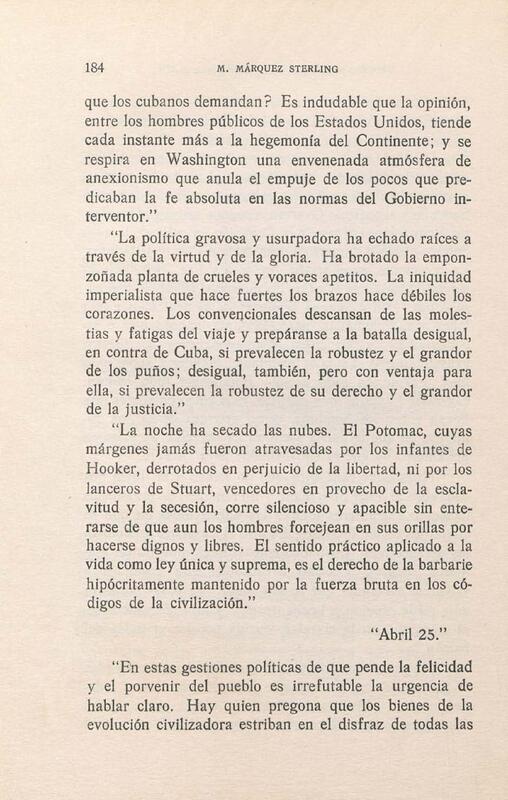 184 M. MÁRQUEZ STERLING

que los cubanos demandan? Es indudable que la opinión, entre los hombres públicos de los Estados Unidos, tiende cada instante más a la hegemonía del Continente; y se respira en Washington una envenenada atmósfera de anexionismo que anula el empuje de los pocos que predicaban la fe absoluta en las normas del Gobierno interventor."

"La política gravosa y usurpadora ha echado raíces a través de la virtud y de la gloria. Ha brotado la emponzoñada planta de crueles y voraces apetitos. La iniquidad imperialista que hace fuertes los brazos hace débiles los corazones. Los convencionales descansan de las molestias y fatigas del viaje y prepáranse a la batalla desigual, en contra de Cuba, si prevalecen la robustez y el grandor de los puños; desigual, también, pero con ventaja para ella, si prevalecen la robustez de su derecho y el grandor de la justicia."

"La noche ha secado las nubes. El Potomac, cuyas márgenes jamás fueron atravesadas por los infantes de Hooker, derrotados en perjuicio de la libertad, ni por los lanceros de Stuart, vencedores en provecho de la esclavitud y la secesión, corre silencioso y apacible sin enterarse de que aun los hombres forcejean en sus orillas por hacerse dignos y libres. El sentido práctico aplicado a la vida como ley única y suprema, es el derecho de la barbarie hipócritamente mantenido por la fuerza bruta en los códigos de la civilización."

"Abril 25."

"En estas gestiones políticas de que pende la felicidad y el porvenir del pueblo es irrefutable la urgencia de hablar claro. Hay quien pregona que los bienes de la evolución civilizadora estriban en el disfraz de todas las